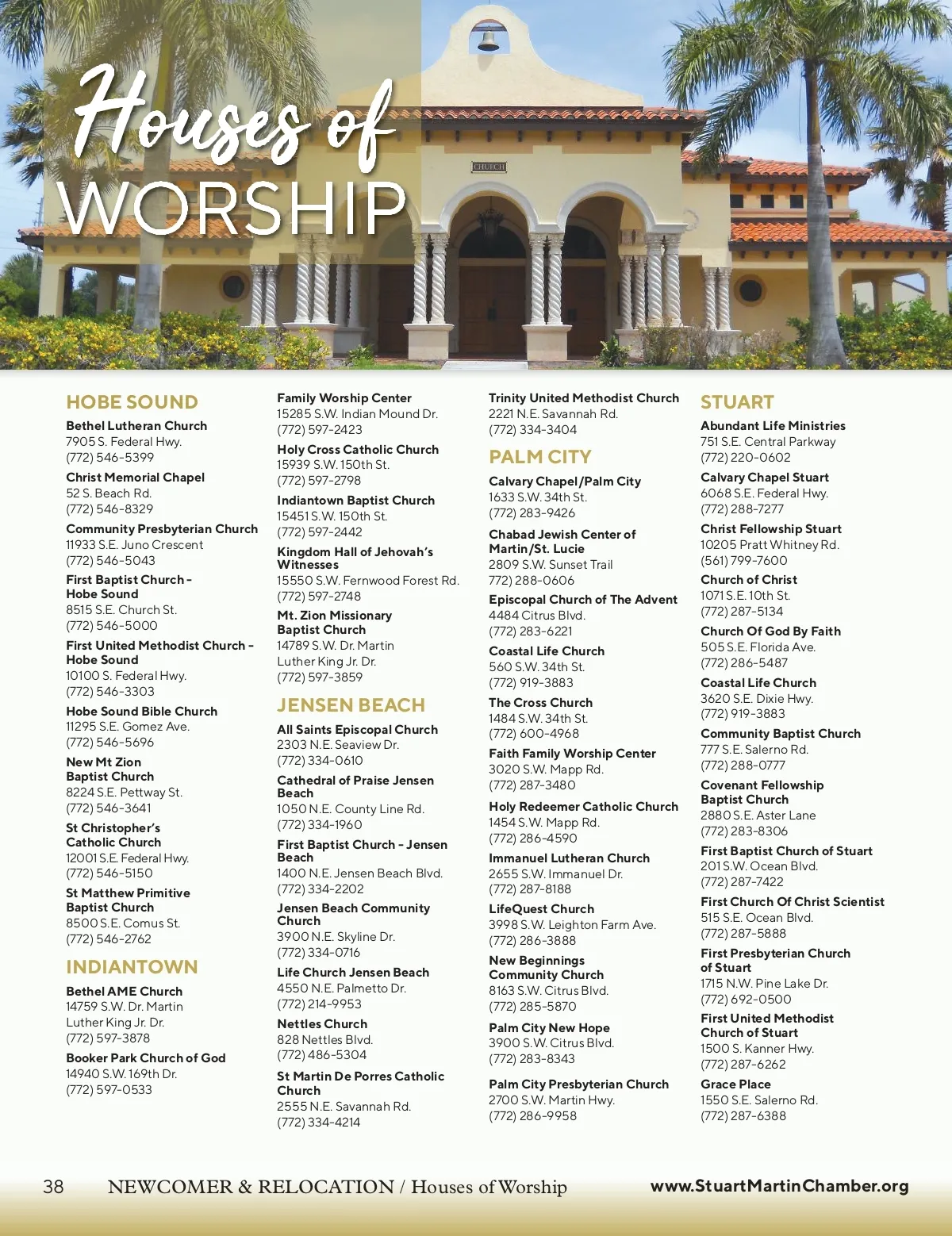 Houses of WORSHIP

CHURCH

HOBE SOUND

Bethel Lutheran Church
7905 S. Federal Hwy.
(772) 546-5399

Christ Memorial Chapel
52 S. Beach Rd.
(772) 546-8329

Community Presbyterian Church
11933 S.E. Juno Crescent
(772) 546-5043

First Baptist Church - Hobe Sound
8515 S.E. Church St.
(772) 546-5000

First United Methodist Church - Hobe Sound
10100 S. Federal Hwy.
(772) 546-3303

Hobe Sound Bible Church
11295 S.E. Gomez Ave.
(772) 546-5696

New Mt Zion Baptist Church
8224 S.E. Pettway St.
(772) 546-3641

St Christopher's Catholic Church
12001 S.E. Federal Hwy.
(772) 546-5150

St Matthew Primitive Baptist Church
8500 S.E. Comus St.
(772) 546-2762

INDIANTOWN

Bethel AME Church
14759 S.W. Dr. Martin Luther King Jr. Dr.
(772) 597-3878

Booker Park Church of God
14940 S.W. 169th Dr.
(772) 597-0533

Family Worship Center
15285 S.W. Indian Mound Dr.
(772) 597-2423

Holy Cross Catholic Church
15939 S.W. 150th St.
(772) 597-2798

Indiantown Baptist Church
15451 S.W. 150th St.
(772) 597-2442

Kingdom Hall of Jehovah's Witnesses
15550 S.W. Fernwood Forest Rd.
(772) 597-2748

Mt. Zion Missionary Baptist Church
14789 S.W. Dr. Martin Luther King Jr. Dr.
(772) 597-3859

JENSEN BEACH

All Saints Episcopal Church
2303 N.E. Seaview Dr.
(772) 334-0610

Cathedral of Praise Jensen Beach
1050 N.E. County Line Rd.
(772) 334-1960

First Baptist Church - Jensen Beach
1400 N.E. Jensen Beach Blvd.
(772) 334-2202

Jensen Beach Community Church
3900 N.E. Skyline Dr.
(772) 334-0716

Life Church Jensen Beach
4550 N.E. Palmetto Dr.
(772) 214-9953

Nettles Church
828 Nettles Blvd.
(772) 486-5304

St Martin De Porres Catholic Church
2555 N.E. Savannah Rd.
(772) 334-4214

Trinity United Methodist Church
2221 N.E. Savannah Rd.
(772) 334-3404

PALM CITY

Calvary Chapel/Palm City
1633 S.W. 34th St.
(772) 283-9426

Chabad Jewish Center of Martin/St. Lucie
2809 S.W. Sunset Trail
772) 288-0606

Episcopal Church of The Advent
4484 Citrus Blvd.
(772) 283-6221

Coastal Life Church
560 S.W. 34th St.
(772) 919-3883

The Cross Church
1484 S.W. 34th St.
(772) 600-4968

Faith Family Worship Center
3020 S.W. Mapp Rd.
(772) 287-3480

Holy Redeemer Catholic Church
1454 S.W. Mapp Rd.
(772) 286-4590

Immanuel Lutheran Church
2655 S.W. Immanuel Dr.
(772) 287-8188

LifeQuest Church
3998 S.W. Leighton Farm Ave.
(772) 286-3888

New Beginnings Community Church
8163 S.W. Citrus Blvd.
(772) 285-5870

Palm City New Hope
3900 S.W. Citrus Blvd.
(772) 283-8343

Palm City Presbyterian Church
2700 S.W. Martin Hwy.
(772) 286-9958

STUART

Abundant Life Ministries
751 S.E. Central Parkway
(772) 220-0602

Calvary Chapel Stuart
6068 S.E. Federal Hwy.
(772) 288-7277

Christ Fellowship Stuart
10205 Pratt Whitney Rd.
(561) 799-7600

Church of Christ
1071 S.E. 10th St.
(772) 287-5134

Church Of God By Faith
505 S.E. Florida Ave.
(772) 286-5487

Coastal Life Church
3620 S.E. Dixie Hwy.
(772) 919-3883

Community Baptist Church
777 S.E. Salerno Rd.
(772) 288-0777

Covenant Fellowship Baptist Church
2880 S.E. Aster Lane
(772) 283-8306

First Baptist Church of Stuart
201 S.W. Ocean Blvd.
(772) 287-7422

First Church Of Christ Scientist
515 S.E. Ocean Blvd.
(772) 287-5888

First Presbyterian Church of Stuart
1715 N.W. Pine Lake Dr.
(772) 692-0500

First United Methodist Church of Stuart
1500 S. Kanner Hwy.
(772) 287-6262

Grace Place
1550 S.E. Salerno Rd.
(772) 287-6388

38 NEWCOMER & RELOCATION / Houses of Worship www.StuartMartinChamber.org